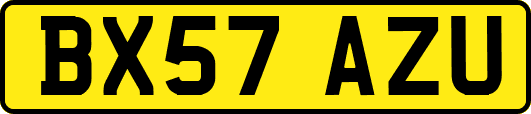 BX57 AZU